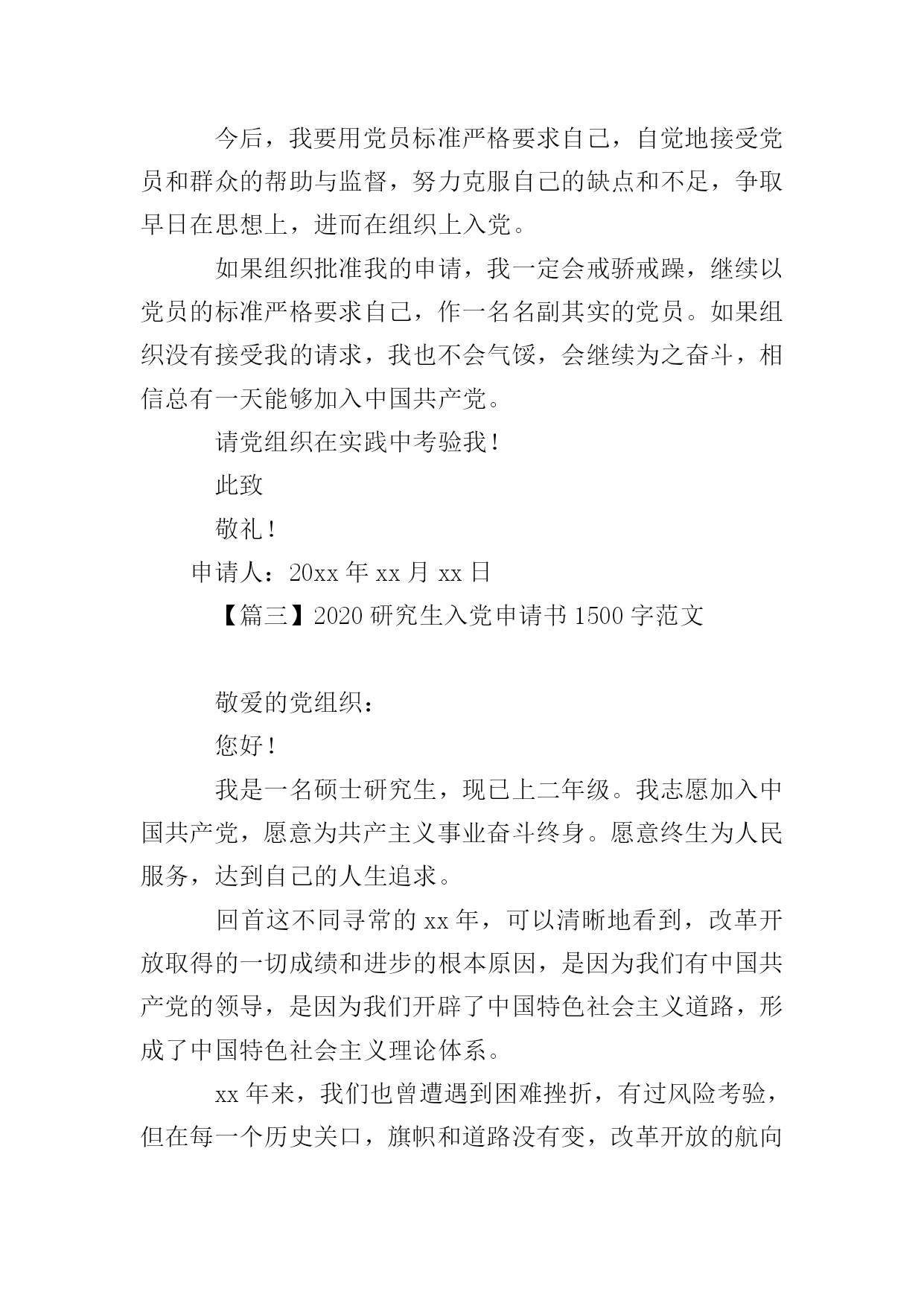 今后，我要用党员标准严格要求自己，自觉地接受党员和群众的帮助与监督，努力克服自己的缺点和不足，争取早日在思想上，进而在组织上入党。

如果组织批准我的申请，我一定会戒骄戒躁，继续以党员的标准严格要求自己，作一名名副其实的党员。如果组织没有接受我的请求，我也不会气馁，会继续为之奋斗，相信总有一天能够加入中国共产党。

请党组织在实践中考验我！

此致

敬礼！

申请人：20xx 年 xx 月 xx 日

【篇三】2020 研究生入党申请书 1500 字范文

敬爱的党组织：

您好！

我是一名硕士研究生，现已上二年级。我志愿加入中国共产党，愿意为共产主义事业奋斗终身。愿意终生为人民服务，达到自己的人生追求。

回首这不同寻常的 xx 年，可以清晰地看到，改革开放取得的一切成绩和进步的根本原因，是因为我们有中国共产党的领导，是因为我们开辟了中国特色社会主义道路，形成了中国特色社会主义理论体系。

xx 年来，我们也曾遭遇到困难挫折，有过风险考验，但在每一个历史关口，旗帜和道路没有变，改革开放的航向